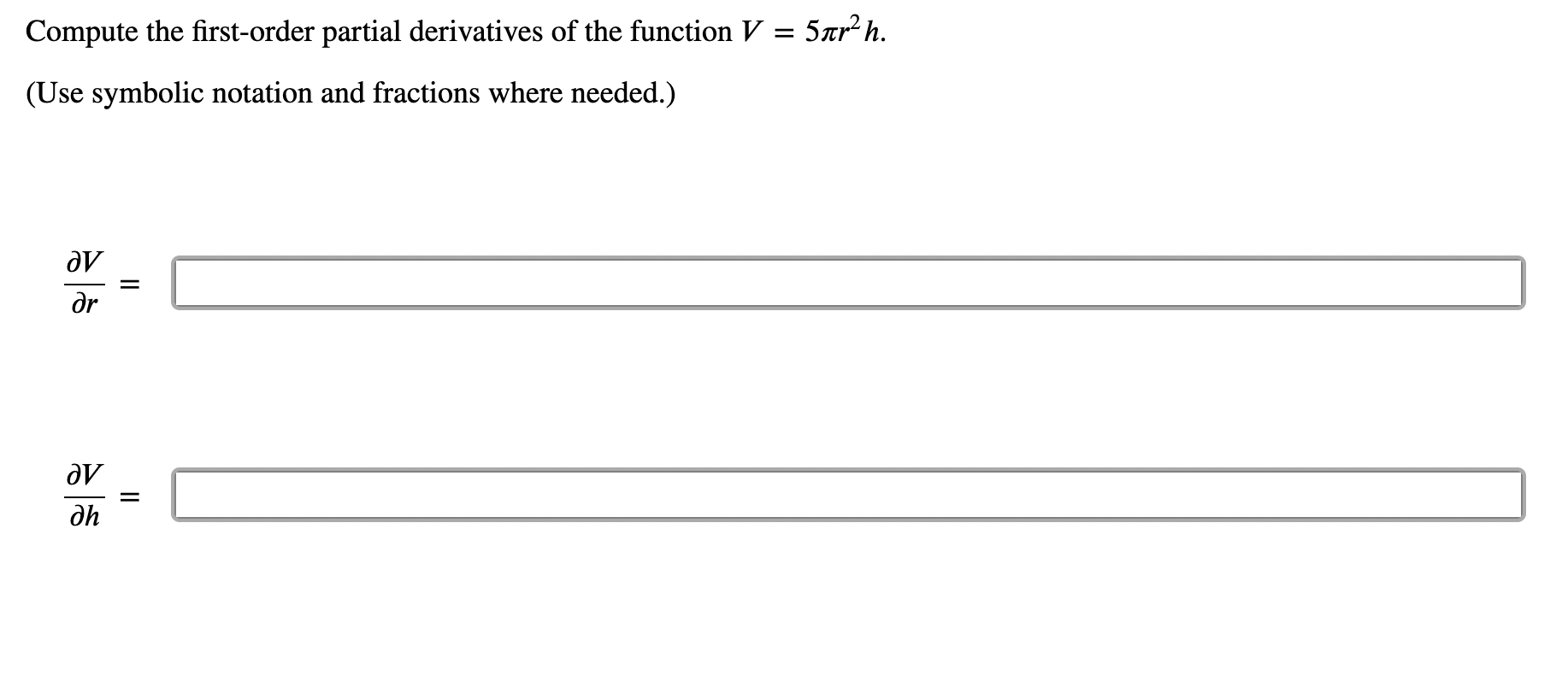 Compute the first-order partial derivatives of the function $V = 5\pi r^2 h$.

(Use symbolic notation and fractions where needed.)

$\frac{\partial V}{\partial r} =$

$\frac{\partial V}{\partial h} =$